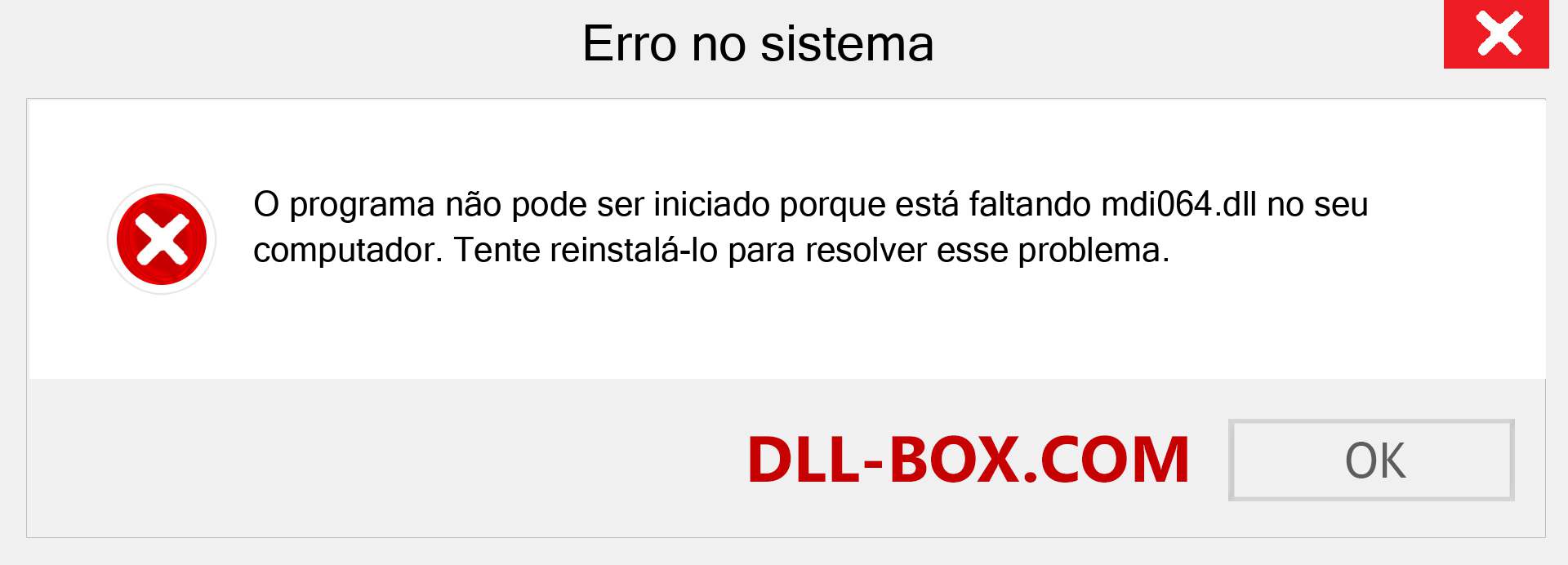 Erro no sistema

O programa não pode ser iniciado porque está faltando mdi064.dll no seu computador. Tente reinstalá-lo para resolver esse problema.

DLL-BOX.COM

OK